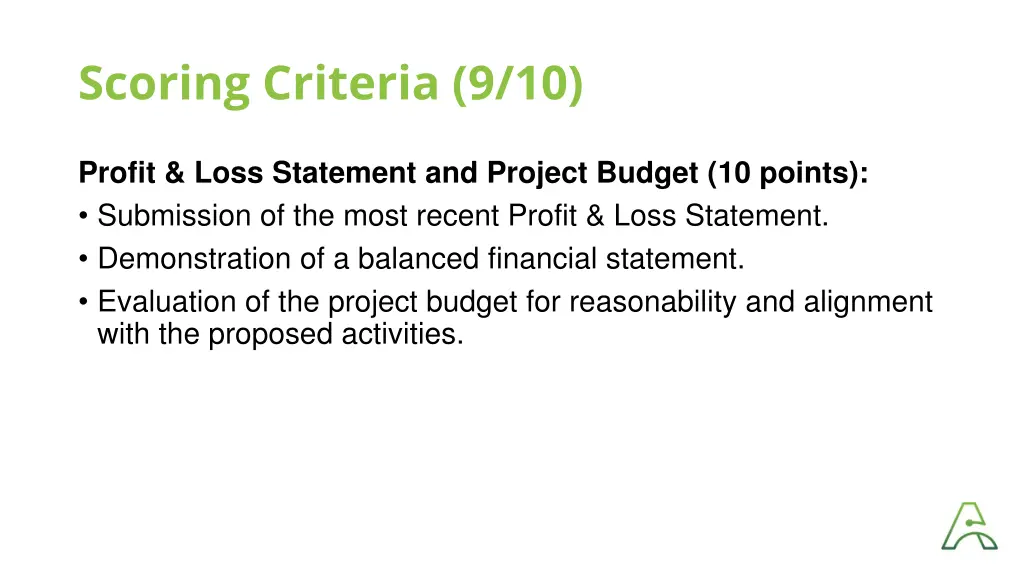 Scoring Criteria (9/10)

Profit & Loss Statement and Project Budget (10 points):
• Submission of the most recent Profit & Loss Statement.
• Demonstration of a balanced financial statement.
• Evaluation of the project budget for reasonability and alignment with the proposed activities.